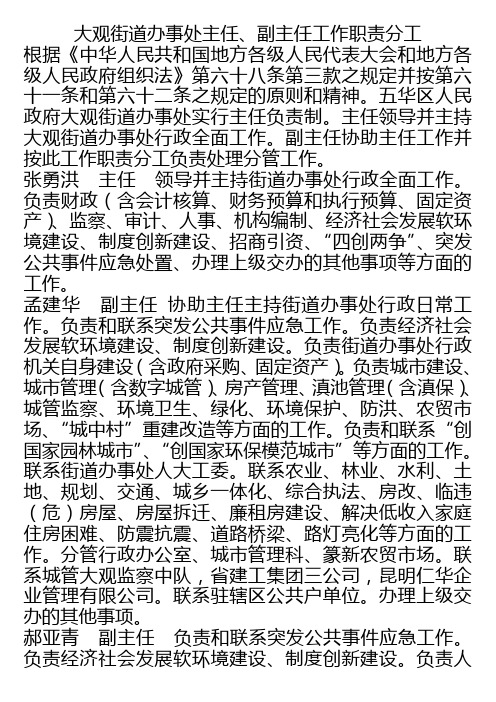 大观街道办事处主任、副主任工作职责分工

根据《中华人民共和国地方各级人民代表大会和地方各级人民政府组织法》第六十八条第三款之规定并按第六十一条和第六十二条之规定的原则和精神。五华区人民政府大观街道办事处实行主任负责制。主任领导并主持大观街道办事处行政全面工作。副主任协助主任工作并按此工作职责分工负责处理分管工作。

张勇洪　主任　领导并主持街道办事处行政全面工作。负责财政（含会计核算、财务预算和执行预算、固定资产）、监察、审计、人事、机构编制、经济社会发展软环境建设、制度创新建设、招商引资、“四创两争”、突发公共事件应急处置、办理上级交办的其他事项等方面的工作。

孟建华　副主任　协助主任主持街道办事处行政日常工作。负责和联系突发公共事件应急工作。负责经济社会发展软环境建设、制度创新建设。负责街道办事处行政机关自身建设（含政府采购、固定资产）。负责城市建设、城市管理（含数字城管）、房产管理、滇池管理（含滇保）、城管监察、环境卫生、绿化、环境保护、防洪、农贸市场、“城中村”重建改造等方面的工作。负责和联系“创国家园林城市”、“创国家环保模范城市”等方面的工作。联系街道办事处人大工委。联系农业、林业、水利、土地、规划、交通、城乡一体化、综合执法、房改、临违（危）房屋、房屋拆迁、廉租房建设、解决低收入家庭住房困难、防震抗震、道路桥梁、路灯亮化等方面的工作。分管行政办公室、城市管理科、篆新农贸市场。联系城管大观监察中队，省建工集团三公司，昆明仁华企业管理有限公司。联系驻辖区公共户单位。办理上级交办的其他事项。

郝亚青　副主任　负责和联系突发公共事件应急工作。负责经济社会发展软环境建设、制度创新建设。负责人